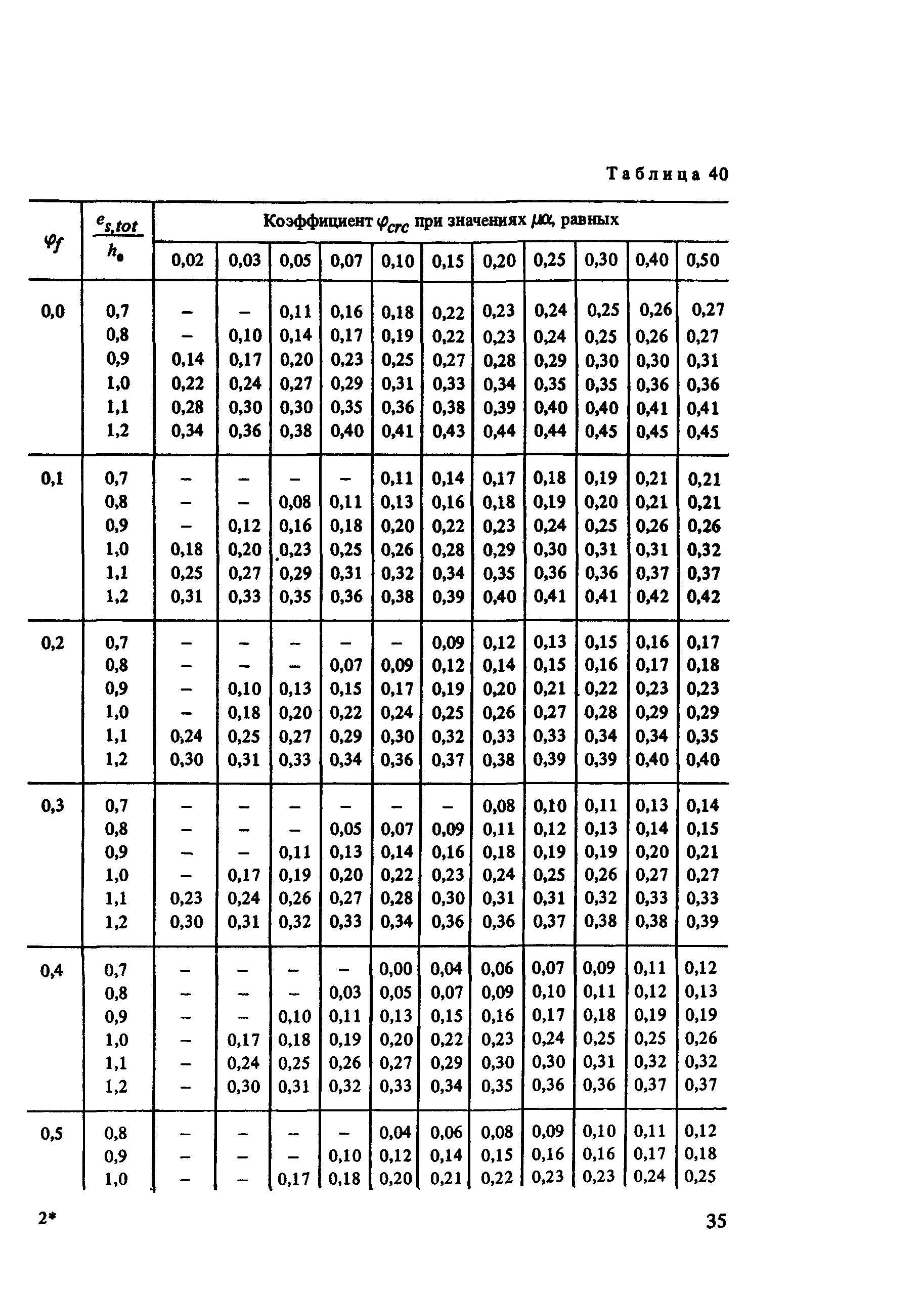 Таблица 40

| $\varphi_f$ | $\frac{e_{s,tot}}{h_0}$ | Коэффициент $\varphi_{crc}$ при значениях $\mu\alpha$, равных | | | | | | | | | | |
|---|---|---|---|---|---|---|---|---|---|---|---|---|
| | | 0,02 | 0,03 | 0,05 | 0,07 | 0,10 | 0,15 | 0,20 | 0,25 | 0,30 | 0,40 | 0,50 |
| 0,0 | 0,7 | – | – | 0,11 | 0,16 | 0,18 | 0,22 | 0,23 | 0,24 | 0,25 | 0,26 | 0,27 |
| | 0,8 | – | 0,10 | 0,14 | 0,17 | 0,19 | 0,22 | 0,23 | 0,24 | 0,25 | 0,26 | 0,27 |
| | 0,9 | 0,14 | 0,17 | 0,20 | 0,23 | 0,25 | 0,27 | 0,28 | 0,29 | 0,30 | 0,30 | 0,31 |
| | 1,0 | 0,22 | 0,24 | 0,27 | 0,29 | 0,31 | 0,33 | 0,34 | 0,35 | 0,35 | 0,36 | 0,36 |
| | 1,1 | 0,28 | 0,30 | 0,30 | 0,35 | 0,36 | 0,38 | 0,39 | 0,40 | 0,40 | 0,41 | 0,41 |
| | 1,2 | 0,34 | 0,36 | 0,38 | 0,40 | 0,41 | 0,43 | 0,44 | 0,44 | 0,45 | 0,45 | 0,45 |
| 0,1 | 0,7 | – | – | – | – | 0,11 | 0,14 | 0,17 | 0,18 | 0,19 | 0,21 | 0,21 |
| | 0,8 | – | – | 0,08 | 0,11 | 0,13 | 0,16 | 0,18 | 0,19 | 0,20 | 0,21 | 0,21 |
| | 0,9 | – | 0,12 | 0,16 | 0,18 | 0,20 | 0,22 | 0,23 | 0,24 | 0,25 | 0,26 | 0,26 |
| | 1,0 | 0,18 | 0,20 | 0,23 | 0,25 | 0,26 | 0,28 | 0,29 | 0,30 | 0,31 | 0,31 | 0,32 |
| | 1,1 | 0,25 | 0,27 | 0,29 | 0,31 | 0,32 | 0,34 | 0,35 | 0,36 | 0,36 | 0,37 | 0,37 |
| | 1,2 | 0,31 | 0,33 | 0,35 | 0,36 | 0,38 | 0,39 | 0,40 | 0,41 | 0,41 | 0,42 | 0,42 |
| 0,2 | 0,7 | – | – | – | – | – | 0,09 | 0,12 | 0,13 | 0,15 | 0,16 | 0,17 |
| | 0,8 | – | – | – | 0,07 | 0,09 | 0,12 | 0,14 | 0,15 | 0,16 | 0,17 | 0,18 |
| | 0,9 | – | 0,10 | 0,13 | 0,15 | 0,17 | 0,19 | 0,20 | 0,21 | 0,22 | 0,23 | 0,23 |
| | 1,0 | – | 0,18 | 0,20 | 0,22 | 0,24 | 0,25 | 0,26 | 0,27 | 0,28 | 0,29 | 0,29 |
| | 1,1 | 0,24 | 0,25 | 0,27 | 0,29 | 0,30 | 0,32 | 0,33 | 0,33 | 0,34 | 0,34 | 0,35 |
| | 1,2 | 0,30 | 0,31 | 0,33 | 0,34 | 0,36 | 0,37 | 0,38 | 0,39 | 0,39 | 0,40 | 0,40 |
| 0,3 | 0,7 | – | – | – | – | – | – | 0,08 | 0,10 | 0,11 | 0,13 | 0,14 |
| | 0,8 | – | – | – | 0,05 | 0,07 | 0,09 | 0,11 | 0,12 | 0,13 | 0,14 | 0,15 |
| | 0,9 | – | – | 0,11 | 0,13 | 0,14 | 0,16 | 0,18 | 0,19 | 0,19 | 0,20 | 0,21 |
| | 1,0 | – | 0,17 | 0,19 | 0,20 | 0,22 | 0,23 | 0,24 | 0,25 | 0,26 | 0,27 | 0,27 |
| | 1,1 | 0,23 | 0,24 | 0,26 | 0,27 | 0,28 | 0,30 | 0,31 | 0,31 | 0,32 | 0,33 | 0,33 |
| | 1,2 | 0,30 | 0,31 | 0,32 | 0,33 | 0,34 | 0,36 | 0,36 | 0,37 | 0,38 | 0,38 | 0,39 |
| 0,4 | 0,7 | – | – | – | – | 0,00 | 0,04 | 0,06 | 0,07 | 0,09 | 0,11 | 0,12 |
| | 0,8 | – | – | – | 0,03 | 0,05 | 0,07 | 0,09 | 0,10 | 0,11 | 0,12 | 0,13 |
| | 0,9 | – | – | 0,10 | 0,11 | 0,13 | 0,15 | 0,16 | 0,17 | 0,18 | 0,19 | 0,19 |
| | 1,0 | – | 0,17 | 0,18 | 0,19 | 0,20 | 0,22 | 0,23 | 0,24 | 0,25 | 0,25 | 0,26 |
| | 1,1 | – | 0,24 | 0,25 | 0,26 | 0,27 | 0,29 | 0,30 | 0,30 | 0,31 | 0,32 | 0,32 |
| | 1,2 | – | 0,30 | 0,31 | 0,32 | 0,33 | 0,34 | 0,35 | 0,36 | 0,36 | 0,37 | 0,37 |
| 0,5 | 0,8 | – | – | – | – | 0,04 | 0,06 | 0,08 | 0,09 | 0,10 | 0,11 | 0,12 |
| | 0,9 | – | – | – | 0,10 | 0,12 | 0,14 | 0,15 | 0,16 | 0,16 | 0,17 | 0,18 |
| | 1,0 | – | – | 0,17 | 0,18 | 0,20 | 0,21 | 0,22 | 0,23 | 0,23 | 0,24 | 0,25 |

2*

35